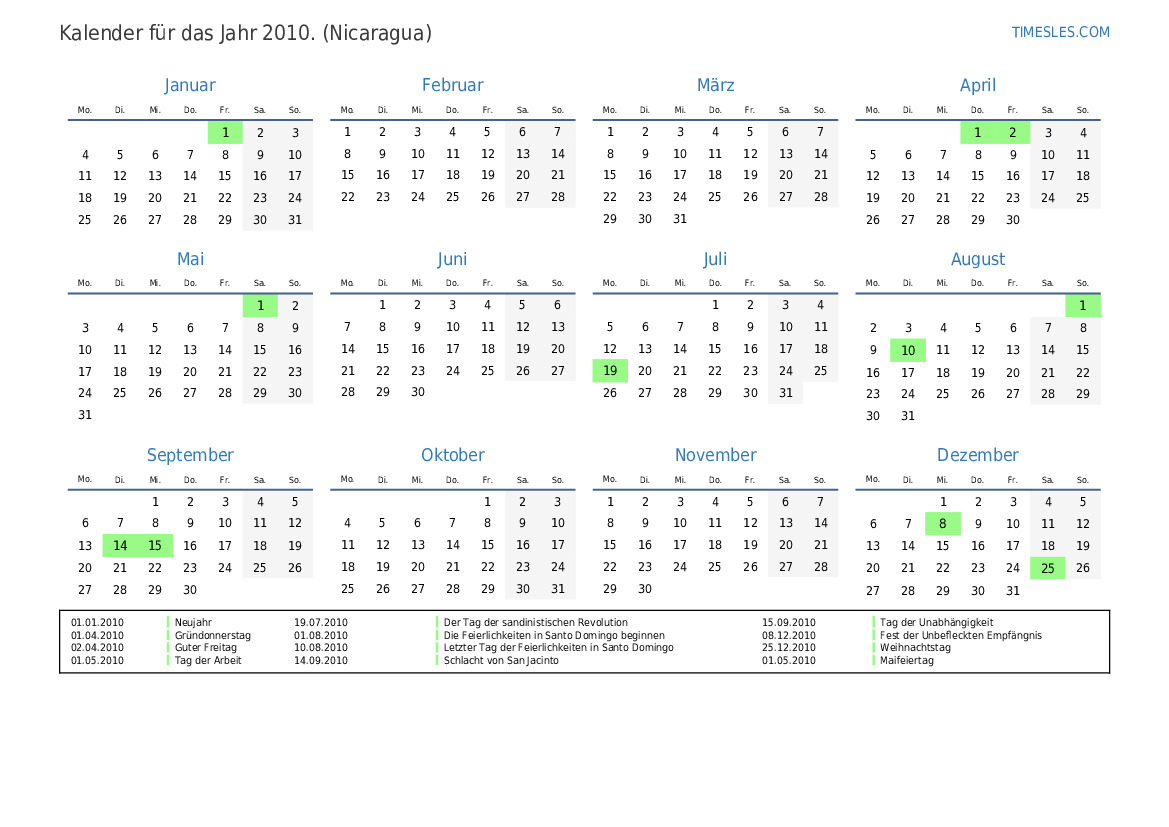 Kalender für das Jahr 2010. (Nicaragua)

TIMESLES.COM

Januar

| Mo. | Di. | Mi. | Do. | Fr. | Sa. | So. |
|---|---|---|---|---|---|---|
| | | | | 1 | 2 | 3 |
| 4 | 5 | 6 | 7 | 8 | 9 | 10 |
| 11 | 12 | 13 | 14 | 15 | 16 | 17 |
| 18 | 19 | 20 | 21 | 22 | 23 | 24 |
| 25 | 26 | 27 | 28 | 29 | 30 | 31 |

Februar

| Mo. | Di. | Mi. | Do. | Fr. | Sa. | So. |
|---|---|---|---|---|---|---|
| 1 | 2 | 3 | 4 | 5 | 6 | 7 |
| 8 | 9 | 10 | 11 | 12 | 13 | 14 |
| 15 | 16 | 17 | 18 | 19 | 20 | 21 |
| 22 | 23 | 24 | 25 | 26 | 27 | 28 |

März

| Mo. | Di. | Mi. | Do. | Fr. | Sa. | So. |
|---|---|---|---|---|---|---|
| 1 | 2 | 3 | 4 | 5 | 6 | 7 |
| 8 | 9 | 10 | 11 | 12 | 13 | 14 |
| 15 | 16 | 17 | 18 | 19 | 20 | 21 |
| 22 | 23 | 24 | 25 | 26 | 27 | 28 |
| 29 | 30 | 31 | | | | |

April

| Mo. | Di. | Mi. | Do. | Fr. | Sa. | So. |
|---|---|---|---|---|---|---|
| | | | 1 | 2 | 3 | 4 |
| 5 | 6 | 7 | 8 | 9 | 10 | 11 |
| 12 | 13 | 14 | 15 | 16 | 17 | 18 |
| 19 | 20 | 21 | 22 | 23 | 24 | 25 |
| 26 | 27 | 28 | 29 | 30 | | |

Mai

| Mo. | Di. | Mi. | Do. | Fr. | Sa. | So. |
|---|---|---|---|---|---|---|
| | | | | | 1 | 2 |
| 3 | 4 | 5 | 6 | 7 | 8 | 9 |
| 10 | 11 | 12 | 13 | 14 | 15 | 16 |
| 17 | 18 | 19 | 20 | 21 | 22 | 23 |
| 24 | 25 | 26 | 27 | 28 | 29 | 30 |
| 31 | | | | | | |

Juni

| Mo. | Di. | Mi. | Do. | Fr. | Sa. | So. |
|---|---|---|---|---|---|---|
| | 1 | 2 | 3 | 4 | 5 | 6 |
| 7 | 8 | 9 | 10 | 11 | 12 | 13 |
| 14 | 15 | 16 | 17 | 18 | 19 | 20 |
| 21 | 22 | 23 | 24 | 25 | 26 | 27 |
| 28 | 29 | 30 | | | | |

Juli

| Mo. | Di. | Mi. | Do. | Fr. | Sa. | So. |
|---|---|---|---|---|---|---|
| | | | 1 | 2 | 3 | 4 |
| 5 | 6 | 7 | 8 | 9 | 10 | 11 |
| 12 | 13 | 14 | 15 | 16 | 17 | 18 |
| 19 | 20 | 21 | 22 | 23 | 24 | 25 |
| 26 | 27 | 28 | 29 | 30 | 31 | |

August

| Mo. | Di. | Mi. | Do. | Fr. | Sa. | So. |
|---|---|---|---|---|---|---|
| | | | | | | 1 |
| 2 | 3 | 4 | 5 | 6 | 7 | 8 |
| 9 | 10 | 11 | 12 | 13 | 14 | 15 |
| 16 | 17 | 18 | 19 | 20 | 21 | 22 |
| 23 | 24 | 25 | 26 | 27 | 28 | 29 |
| 30 | 31 | | | | | |

September

| Mo. | Di. | Mi. | Do. | Fr. | Sa. | So. |
|---|---|---|---|---|---|---|
| | | 1 | 2 | 3 | 4 | 5 |
| 6 | 7 | 8 | 9 | 10 | 11 | 12 |
| 13 | 14 | 15 | 16 | 17 | 18 | 19 |
| 20 | 21 | 22 | 23 | 24 | 25 | 26 |
| 27 | 28 | 29 | 30 | | | |

Oktober

| Mo. | Di. | Mi. | Do. | Fr. | Sa. | So. |
|---|---|---|---|---|---|---|
| | | | | 1 | 2 | 3 |
| 4 | 5 | 6 | 7 | 8 | 9 | 10 |
| 11 | 12 | 13 | 14 | 15 | 16 | 17 |
| 18 | 19 | 20 | 21 | 22 | 23 | 24 |
| 25 | 26 | 27 | 28 | 29 | 30 | 31 |

November

| Mo. | Di. | Mi. | Do. | Fr. | Sa. | So. |
|---|---|---|---|---|---|---|
| 1 | 2 | 3 | 4 | 5 | 6 | 7 |
| 8 | 9 | 10 | 11 | 12 | 13 | 14 |
| 15 | 16 | 17 | 18 | 19 | 20 | 21 |
| 22 | 23 | 24 | 25 | 26 | 27 | 28 |
| 29 | 30 | | | | | |

Dezember

| Mo. | Di. | Mi. | Do. | Fr. | Sa. | So. |
|---|---|---|---|---|---|---|
| | | 1 | 2 | 3 | 4 | 5 |
| 6 | 7 | 8 | 9 | 10 | 11 | 12 |
| 13 | 14 | 15 | 16 | 17 | 18 | 19 |
| 20 | 21 | 22 | 23 | 24 | 25 | 26 |
| 27 | 28 | 29 | 30 | 31 | | |

| | | | | | |
|---|---|---|---|---|---|
| 01.01.2010 | Neujahr | 19.07.2010 | Der Tag der sandinistischen Revolution | 15.09.2010 | Tag der Unabhängigkeit |
| 01.04.2010 | Gründonnerstag | 01.08.2010 | Die Feierlichkeiten in Santo Domingo beginnen | 08.12.2010 | Fest der Unbefleckten Empfängnis |
| 02.04.2010 | Guter Freitag | 10.08.2010 | Letzter Tag der Feierlichkeiten in Santo Domingo | 25.12.2010 | Weihnachtstag |
| 01.05.2010 | Tag der Arbeit | 14.09.2010 | Schlacht von San Jacinto | 01.05.2010 | Maifeiertag |